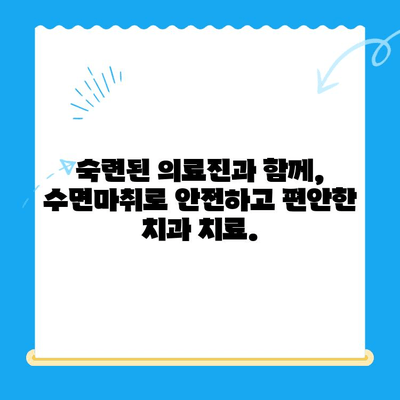 숙련된 의료진과 함께, 수면마취로 안전하고 편안한 치과 치료.